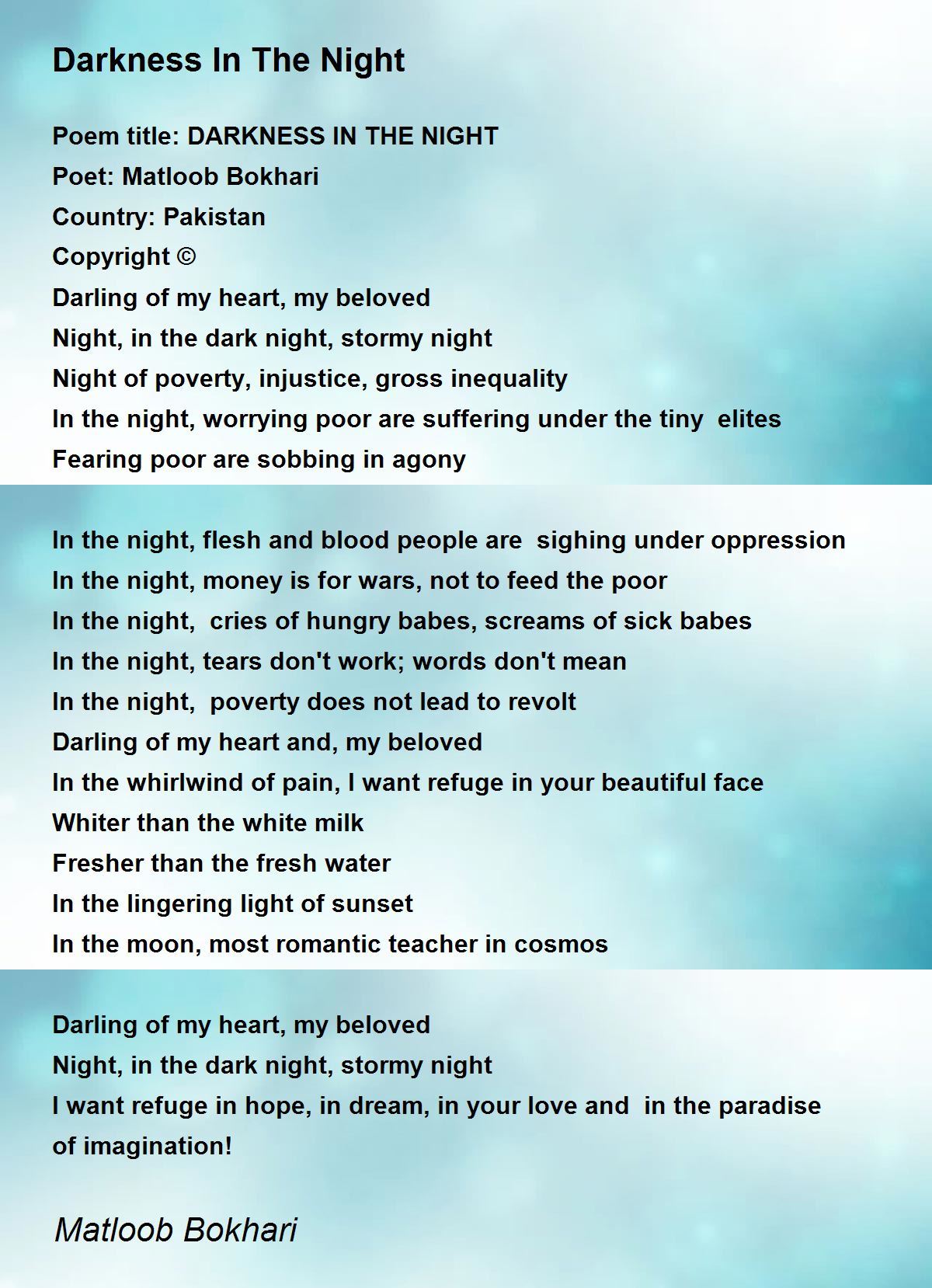 Darkness In The Night

Poem title: DARKNESS IN THE NIGHT
Poet: Matloob Bokhari
Country: Pakistan
Copyright ©
Darling of my heart, my beloved
Night, in the dark night, stormy night
Night of poverty, injustice, gross inequality
In the night, worrying poor are suffering under the tiny elites
Fearing poor are sobbing in agony

In the night, flesh and blood people are sighing under oppression
In the night, money is for wars, not to feed the poor
In the night, cries of hungry babes, screams of sick babes
In the night, tears don't work; words don't mean
In the night, poverty does not lead to revolt
Darling of my heart and, my beloved
In the whirlwind of pain, I want refuge in your beautiful face
Whiter than the white milk
Fresher than the fresh water
In the lingering light of sunset
In the moon, most romantic teacher in cosmos

Darling of my heart, my beloved
Night, in the dark night, stormy night
I want refuge in hope, in dream, in your love and in the paradise of imagination!

Matloob Bokhari